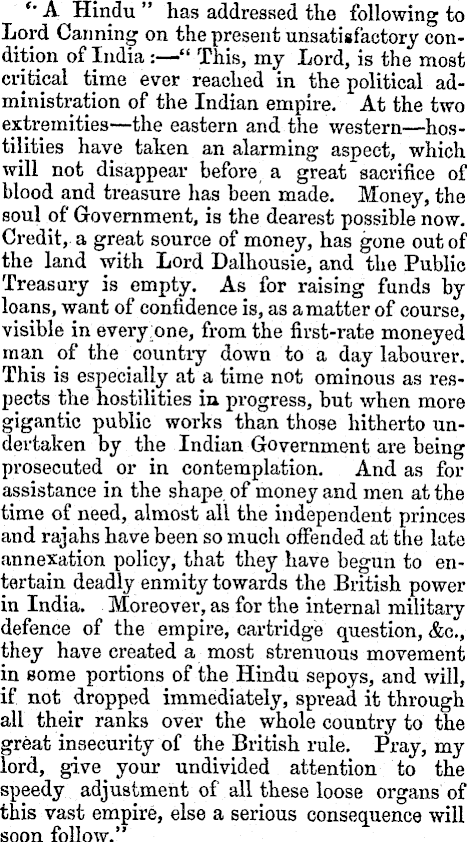 "A Hindu" has addressed the following to Lord Canning on the present unsatisfactory condition of India:—"This, my Lord, is the most critical time ever reached in the political administration of the Indian empire. At the two extremities—the eastern and the western—hostilities have taken an alarming aspect, which will not disappear before a great sacrifice of blood and treasure has been made. Money, the soul of Government, is the dearest possible now. Credit, a great source of money, has gone out of the land with Lord Dalhousie, and the Public Treasury is empty. As for raising funds by loans, want of confidence is, as a matter of course, visible in every one, from the first-rate moneyed man of the country down to a day labourer. This is especially at a time not ominous as respects the hostilities in progress, but when more gigantic public works than those hitherto undertaken by the Indian Government are being prosecuted or in contemplation. And as for assistance in the shape of money and men at the time of need, almost all the independent princes and rajahs have been so much offended at the late annexation policy, that they have begun to entertain deadly enmity towards the British power in India. Moreover, as for the internal military defence of the empire, cartridge question, &c., they have created a most strenuous movement in some portions of the Hindu sepoys, and will, if not dropped immediately, spread it through all their ranks over the whole country to the great insecurity of the British rule. Pray, my lord, give your undivided attention to the speedy adjustment of all these loose organs of this vast empire, else a serious consequence will soon follow."